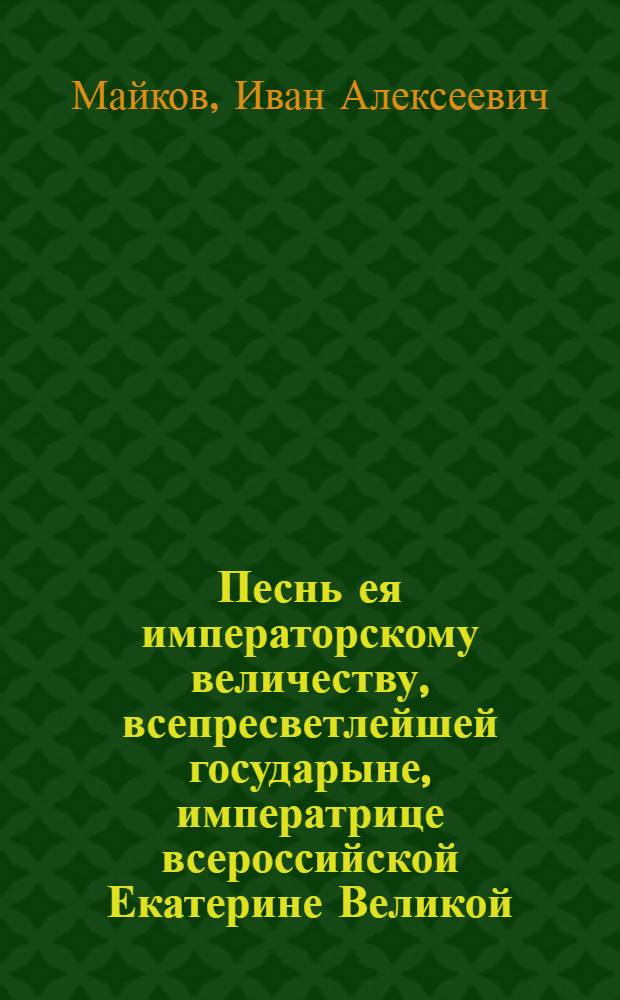 Майков, Иван Алексеевич

Песнь ея императорскому величеству, всепресветлейшей государыне, императрице всероссийской Екатерине Великой